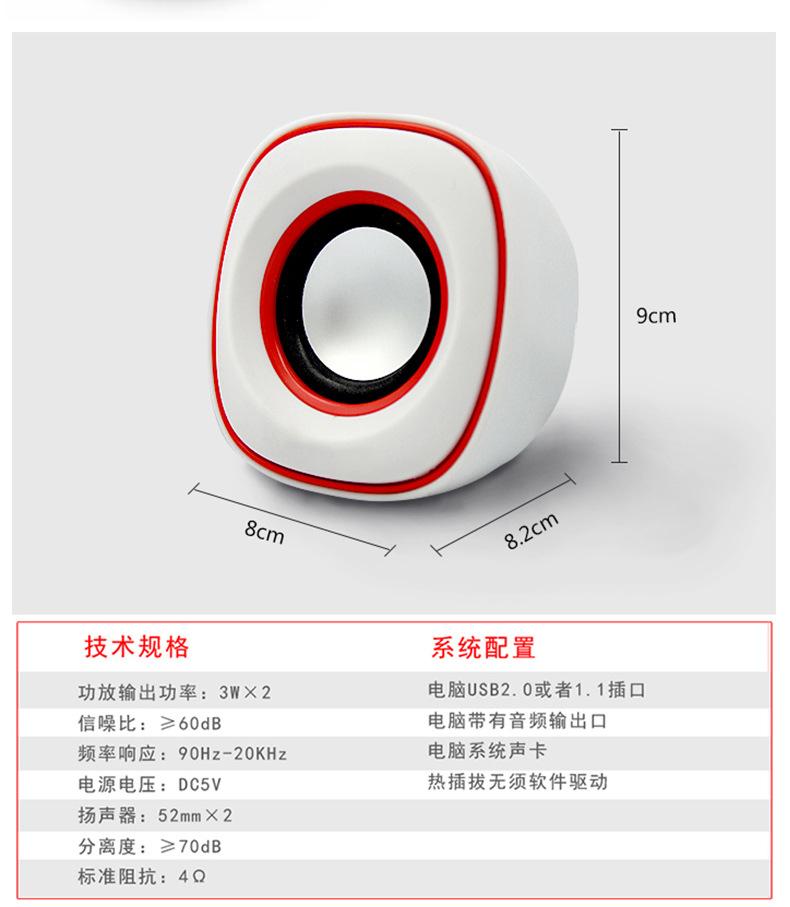 9cm

8cm

8.2cm

技术规格

功放输出功率：3W×2

信噪比：≥60dB

频率响应：90Hz-20KHz

电源电压：DC5V

扬声器：52mm×2

分离度：≥70dB

标准阻抗：4Ω

系统配置

电脑USB2.0或者1.1插口

电脑带有音频输出口

电脑系统声卡

热插拔无须软件驱动